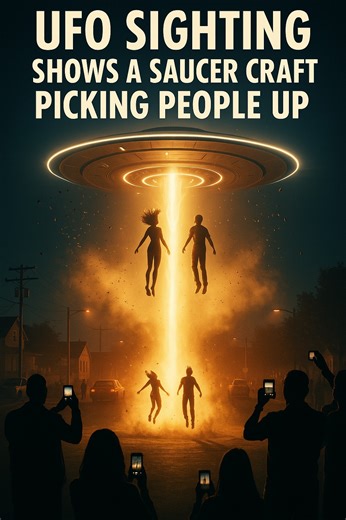 UFO SIGHTING
SHOWS A SAUCER CRAFT
PICKING PEOPLE UP